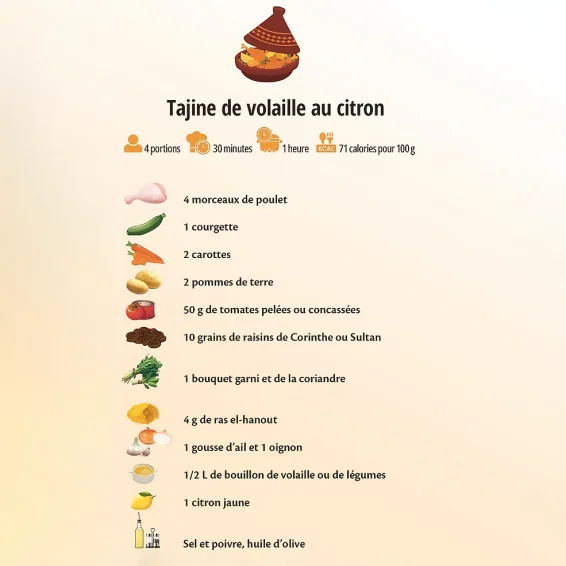 Tajine de volaille au citron

4 portions 30 minutes 1 heure KCAL 71 calories pour 100 g

4 morceaux de poulet

1 courgette

2 carottes

2 pommes de terre

50 g de tomates pelées ou concassées

10 grains de raisins de Corinthe ou Sultan

1 bouquet garni et de la coriandre

4 g de ras el-hanout

1 gousse d'ail et 1 oignon

1/2 L de bouillon de volaille ou de légumes

1 citron jaune

Sel et poivre, huile d'olive